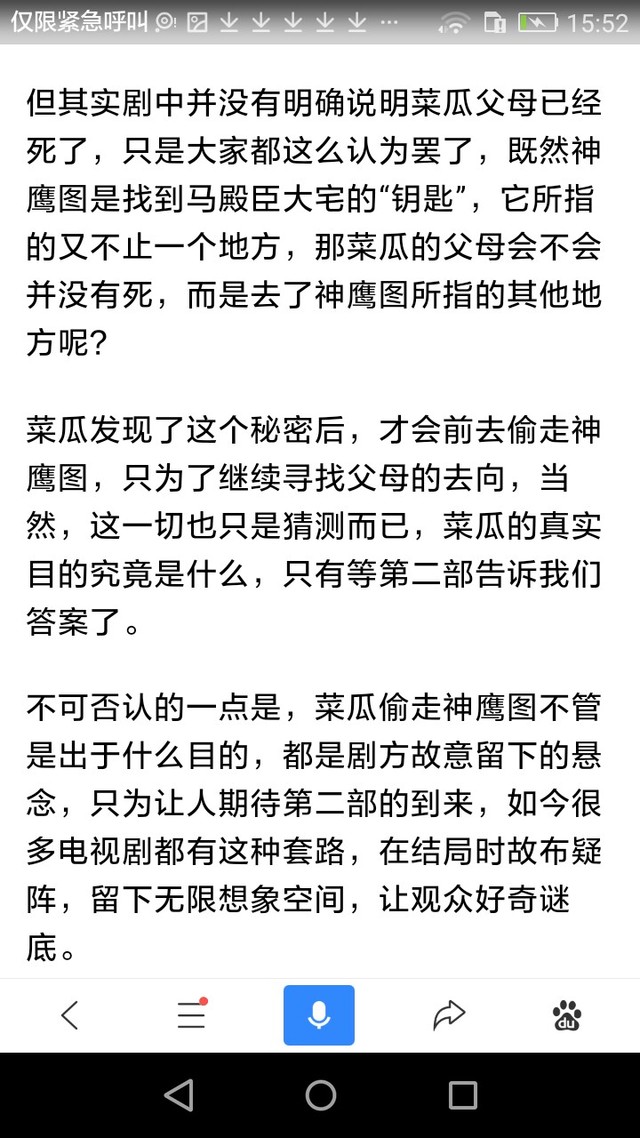 仅限紧急呼叫 15:52

但其实剧中并没有明确说明菜瓜父母已经死了，只是大家都这么认为罢了，既然神鹰图是找到马殿臣大宅的“钥匙”，它所指的又不止一个地方，那菜瓜的父母会不会并没有死，而是去了神鹰图所指的其他地方呢？

菜瓜发现了这个秘密后，才会前去偷走神鹰图，只为了继续寻找父母的去向，当然，这一切也只是猜测而已，菜瓜的真实目的究竟是什么，只有等第二部告诉我们答案了。

不可否认的一点是，菜瓜偷走神鹰图不管是出于什么目的，都是剧方故意留下的悬念，只为让人期待第二部的到来，如今很多电视剧都有这种套路，在结局时故布疑阵，留下无限想象空间，让观众好奇谜底。

du